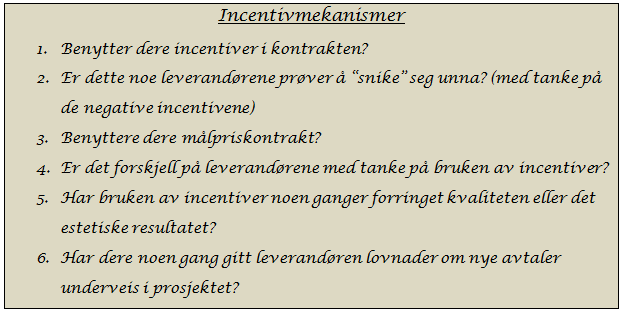 Incentivmekanismer

1. Benytter dere incentiver i kontrakten?
2. Er dette noe leverandørene prøver å “snike” seg unna? (med tanke på de negative incentivene)
3. Benyttere dere målpriskontrakt?
4. Er det forskjell på leverandørene med tanke på bruken av incentiver?
5. Har bruken av incentiver noen ganger forringet kvaliteten eller det estetiske resultatet?
6. Har dere noen gang gitt leverandøren lovnader om nye avtaler underveis i prosjektet?